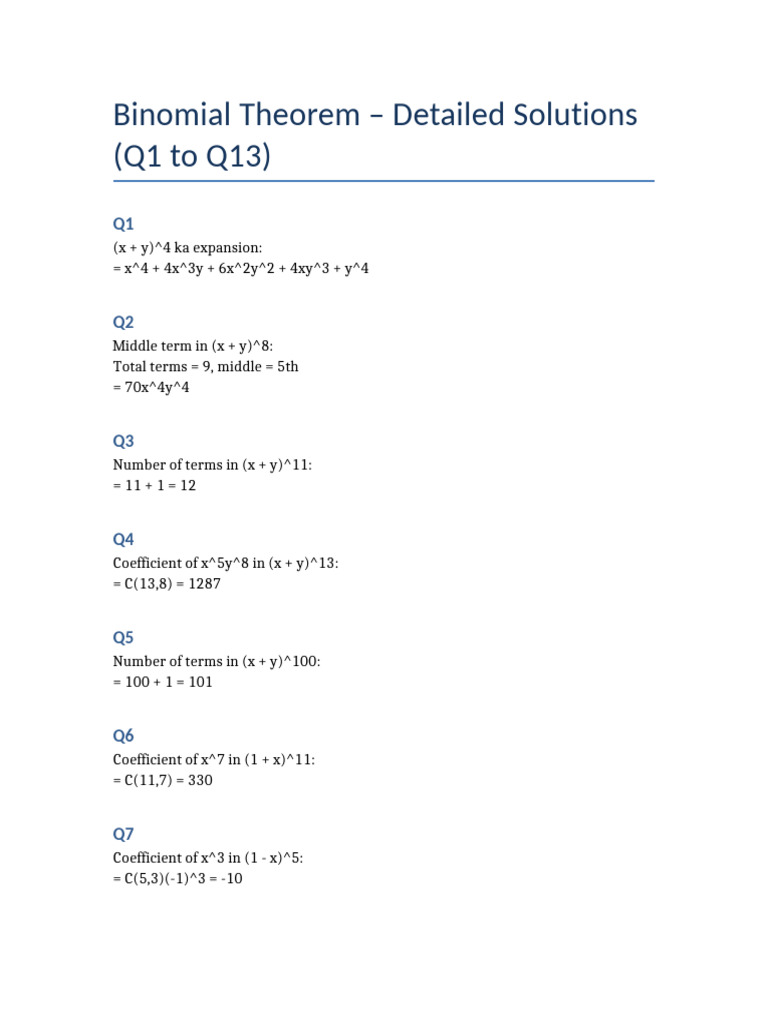 Binomial Theorem – Detailed Solutions (Q1 to Q13)

Q1
(x + y)^4 ka expansion:
= x^4 + 4x^3y + 6x^2y^2 + 4xy^3 + y^4

Q2
Middle term in (x + y)^8:
Total terms = 9, middle = 5th
= 70x^4y^4

Q3
Number of terms in (x + y)^11:
= 11 + 1 = 12

Q4
Coefficient of x^5y^8 in (x + y)^13:
= C(13,8) = 1287

Q5
Number of terms in (x + y)^100:
= 100 + 1 = 101

Q6
Coefficient of x^7 in (1 + x)^11:
= C(11,7) = 330

Q7
Coefficient of x^3 in (1 - x)^5:
= C(5,3)(-1)^3 = -10